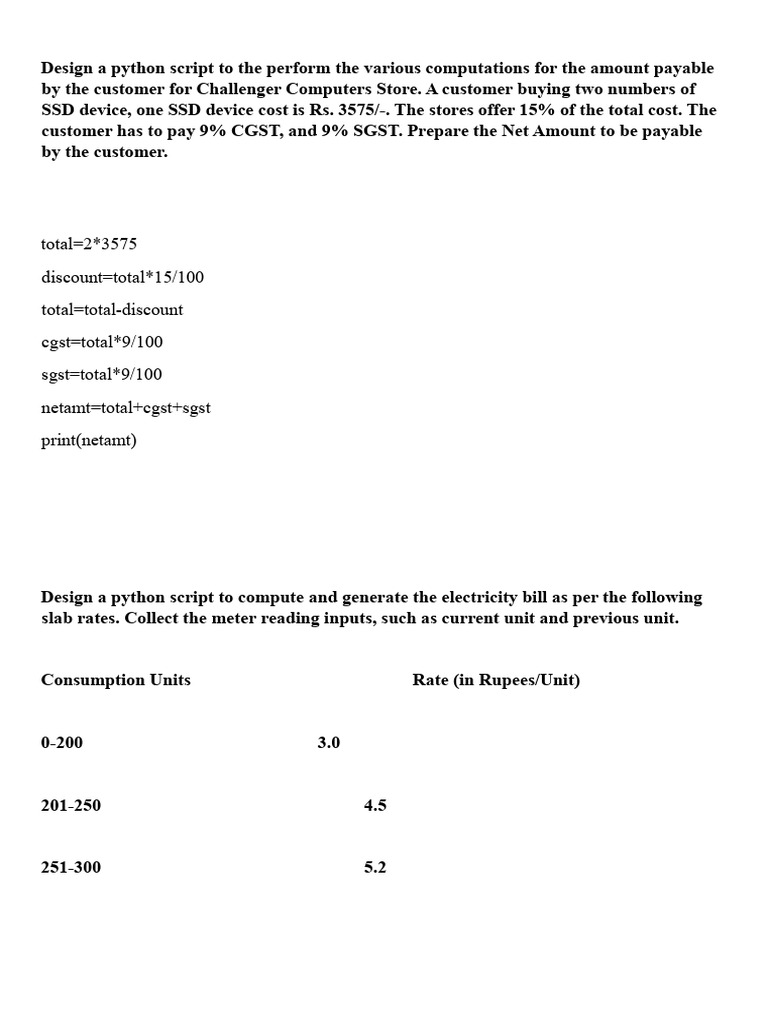 Design a python script to the perform the various computations for the amount payable by the customer for Challenger Computers Store. A customer buying two numbers of SSD device, one SSD device cost is Rs. 3575/-. The stores offer 15% of the total cost. The customer has to pay 9% CGST, and 9% SGST. Prepare the Net Amount to be payable by the customer.

total=2*3575

discount=total*15/100

total=total-discount

cgst=total*9/100

sgst=total*9/100

netamt=total+cgst+sgst

print(netamt)

Design a python script to compute and generate the electricity bill as per the following slab rates. Collect the meter reading inputs, such as current unit and previous unit.

| Consumption Units | Rate (in Rupees/Unit) |
|---|---|
| 0-200 | 3.0 |
| 201-250 | 4.5 |
| 251-300 | 5.2 |